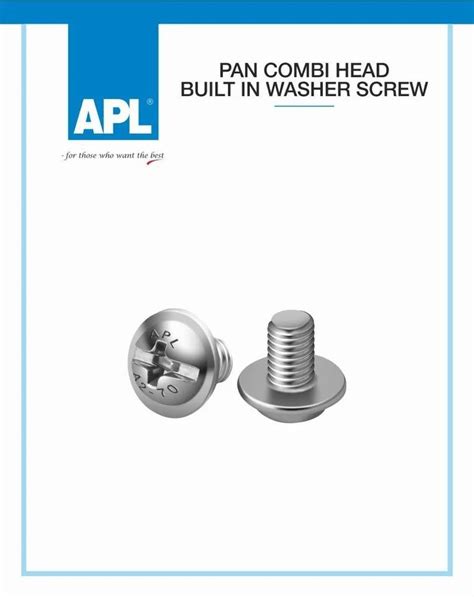 APL®

- for those who want the best

PAN COMBI HEAD
BUILT IN WASHER SCREW

APL
A2-70